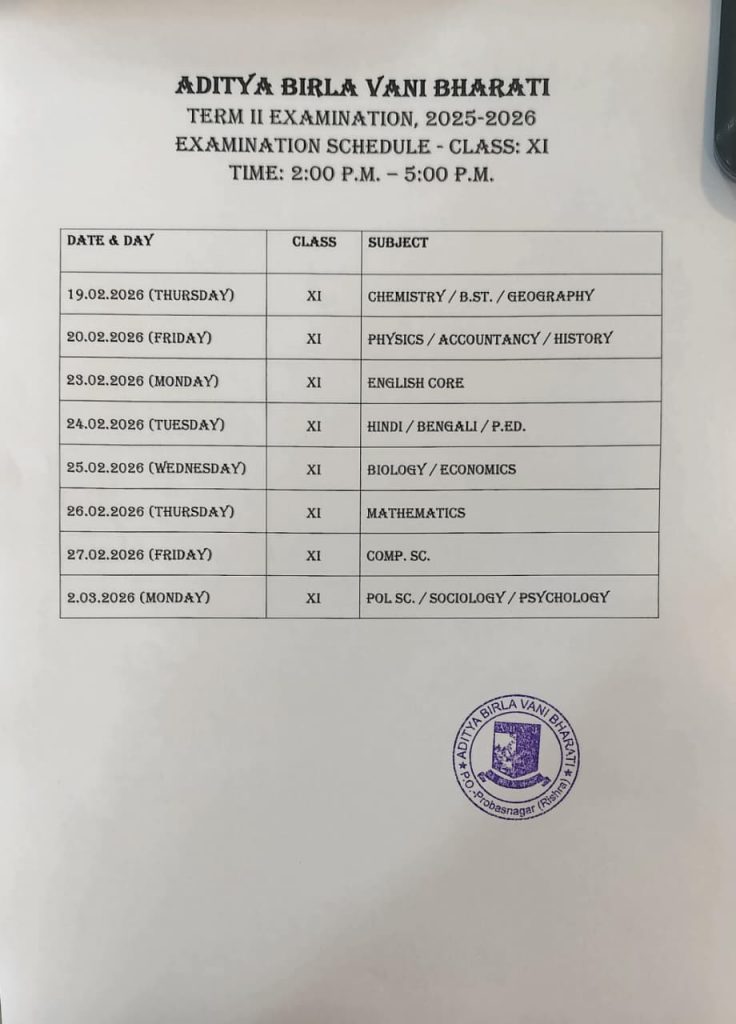 ADITYA BIRLA VANI BHARATI
TERM II EXAMINATION, 2025-2026
EXAMINATION SCHEDULE - CLASS: XI
TIME: 2:00 P.M. – 5:00 P.M.

| DATE & DAY | CLASS | SUBJECT |
|---|---|---|
| 19.02.2026 (THURSDAY) | XI | CHEMISTRY / B.ST. / GEOGRAPHY |
| 20.02.2026 (FRIDAY) | XI | PHYSICS / ACCOUNTANCY / HISTORY |
| 23.02.2026 (MONDAY) | XI | ENGLISH CORE |
| 24.02.2026 (TUESDAY) | XI | HINDI / BENGALI / P.ED. |
| 25.02.2026 (WEDNESDAY) | XI | BIOLOGY / ECONOMICS |
| 26.02.2026 (THURSDAY) | XI | MATHEMATICS |
| 27.02.2026 (FRIDAY) | XI | COMP. SC. |
| 2.03.2026 (MONDAY) | XI | POL SC. / SOCIOLOGY / PSYCHOLOGY |

ADITYA BIRLA VANI BHARATI
P.O.-Probasnagar (Rishra)